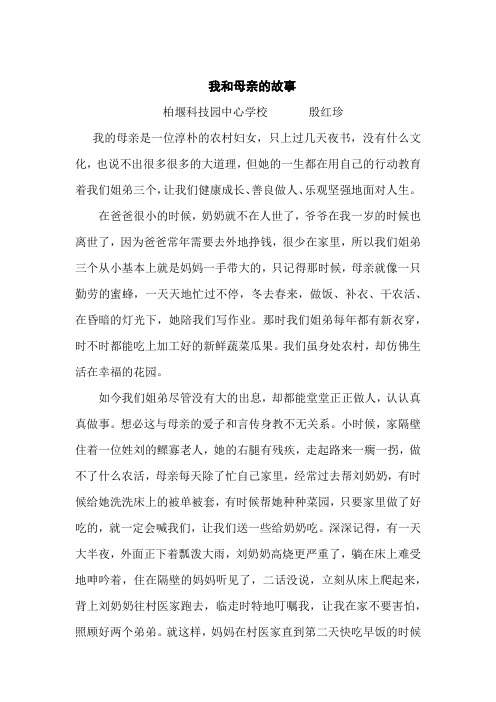 我和母亲的故事

柏堰科技园中心学校　　　殷红珍

我的母亲是一位淳朴的农村妇女，只上过几天夜书，没有什么文化，也说不出很多很多的大道理，但她的一生都在用自己的行动教育着我们姐弟三个，让我们健康成长、善良做人、乐观坚强地面对人生。

在爸爸很小的时候，奶奶就不在人世了，爷爷在我一岁的时候也离世了，因为爸爸常年需要去外地挣钱，很少在家里，所以我们姐弟三个从小基本上就是妈妈一手带大的，只记得那时候，母亲就像一只勤劳的蜜蜂，一天天地忙过不停，冬去春来，做饭、补衣、干农活、在昏暗的灯光下，她陪我们写作业。那时我们姐弟每年都有新衣穿，时不时都能吃上加工好的新鲜蔬菜瓜果。我们虽身处农村，却仿佛生活在幸福的花园。

如今我们姐弟尽管没有大的出息，却都能堂堂正正做人，认认真真做事。想必这与母亲的爱子和言传身教不无关系。小时候，家隔壁住着一位姓刘的鳏寡老人，她的右腿有残疾，走起路来一瘸一拐，做不了什么农活，母亲每天除了忙自己家里，经常过去帮刘奶奶，有时候给她洗洗床上的被单被套，有时候帮她种种菜园，只要家里做了好吃的，就一定会喊我们，让我们送一些给奶奶吃。深深记得，有一天大半夜，外面正下着瓢泼大雨，刘奶奶高烧更严重了，躺在床上难受地呻吟着，住在隔壁的妈妈听见了，二话没说，立刻从床上爬起来，背上刘奶奶往村医家跑去，临走时特地叮嘱我，让我在家不要害怕，照顾好两个弟弟。就这样，妈妈在村医家直到第二天快吃早饭的时候